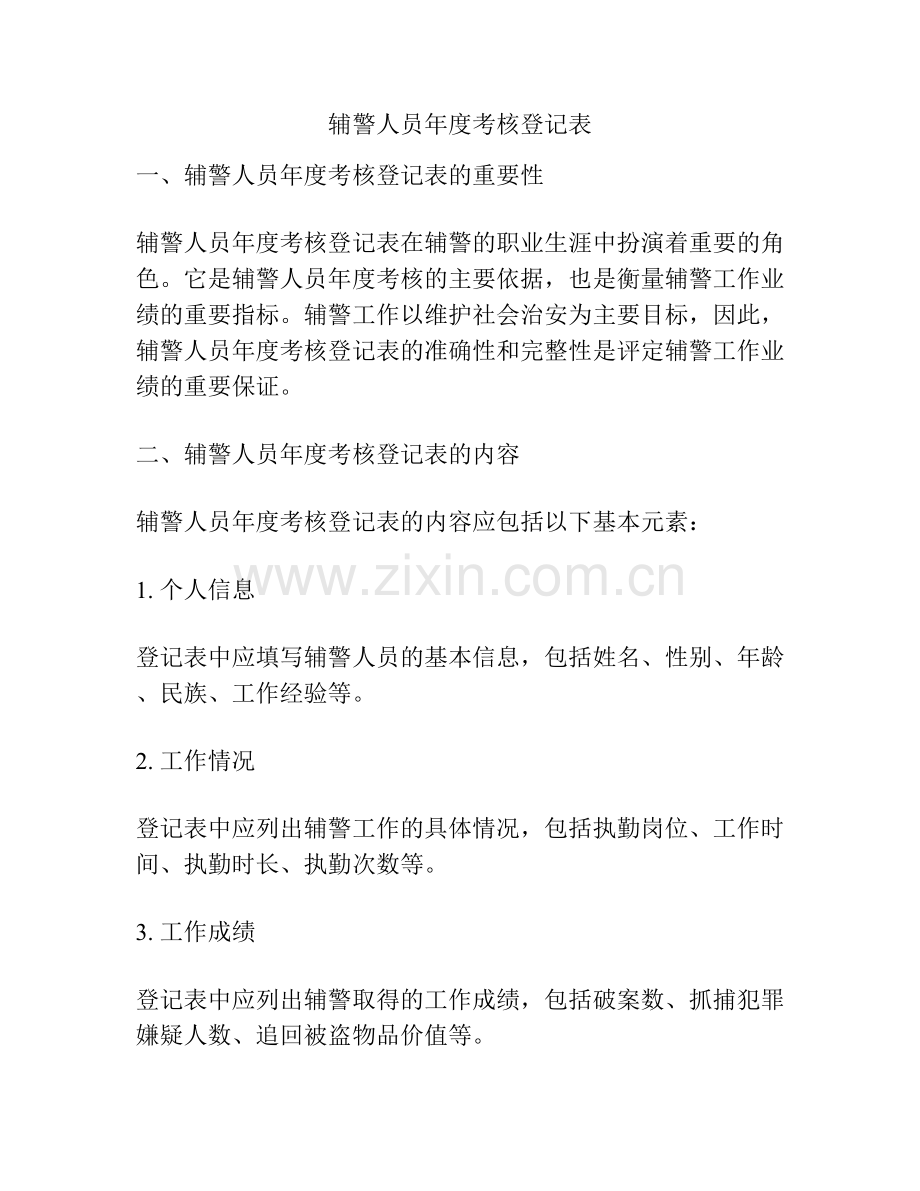 辅警人员年度考核登记表

一、辅警人员年度考核登记表的重要性

辅警人员年度考核登记表在辅警的职业生涯中扮演着重要的角色。它是辅警人员年度考核的主要依据，也是衡量辅警工作业绩的重要指标。辅警工作以维护社会治安为主要目标，因此，辅警人员年度考核登记表的准确性和完整性是评定辅警工作业绩的重要保证。

二、辅警人员年度考核登记表的内容

辅警人员年度考核登记表的内容应包括以下基本元素：

www.zixin.com.cn

1. 个人信息

登记表中应填写辅警人员的基本信息，包括姓名、性别、年龄、民族、工作经验等。

2. 工作情况

登记表中应列出辅警工作的具体情况，包括执勤岗位、工作时间、执勤时长、执勤次数等。

3. 工作成绩

登记表中应列出辅警取得的工作成绩，包括破案数、抓捕犯罪嫌疑人数、追回被盗物品价值等。